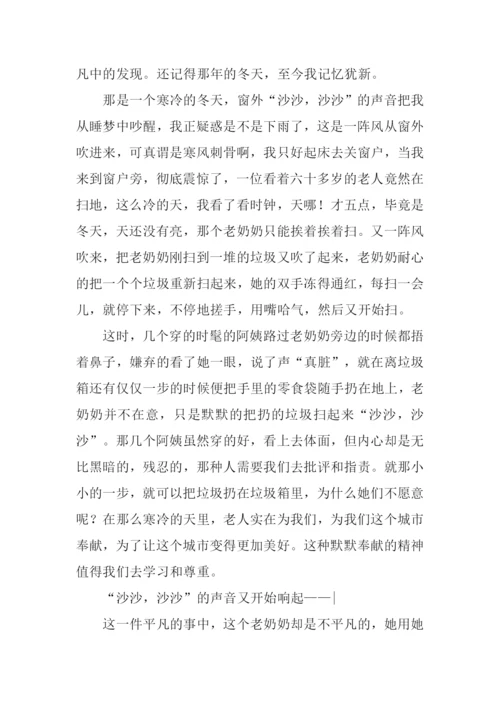 凡中的发现。还记得那年的冬天，至今我记忆犹新。

那是一个寒冷的冬天，窗外“沙沙，沙沙”的声音把我从睡梦中吵醒，我正疑惑是不是下雨了，这是一阵风从窗外吹进来，可真谓是寒风刺骨啊，我只好起床去关窗户，当我来到窗户旁，彻底震惊了，一位看着六十多岁的老人竟然在扫地，这么冷的天，我看了看时钟，天哪！才五点，毕竟是冬天，天还没有亮，那个老奶奶只能挨着挨着扫。又一阵风吹来，把老奶奶刚扫到一堆的垃圾又吹了起来，老奶奶耐心的把一个个垃圾重新扫起来，她的双手冻得通红，每扫一会儿，就停下来，不停地搓手，用嘴哈气，然后又开始扫。

这时，几个穿的时髦的阿姨路过老奶奶旁边的时候都捂着鼻子，嫌弃的看了她一眼，说了声“真脏”，就在离垃圾箱还有仅仅一步的时候便把手里的零食袋随手扔在地上，老奶奶并不在意，只是默默的把扔的垃圾扫起来“沙沙，沙沙”。那几个阿姨虽然穿的好，看上去体面，但内心却是无比黑暗的，残忍的，那种人需要我们去批评和指责。就那小小的一步，就可以把垃圾扔在垃圾箱里，为什么她们不愿意呢？在那么寒冷的天里，老人实在为我们，为我们这个城市奉献，为了让这个城市变得更加美好。这种默默奉献的精神值得我们去学习和尊重。

“沙沙，沙沙”的声音又开始响起——|

这一件平凡的事中，这个老奶奶却是不平凡的，她用她